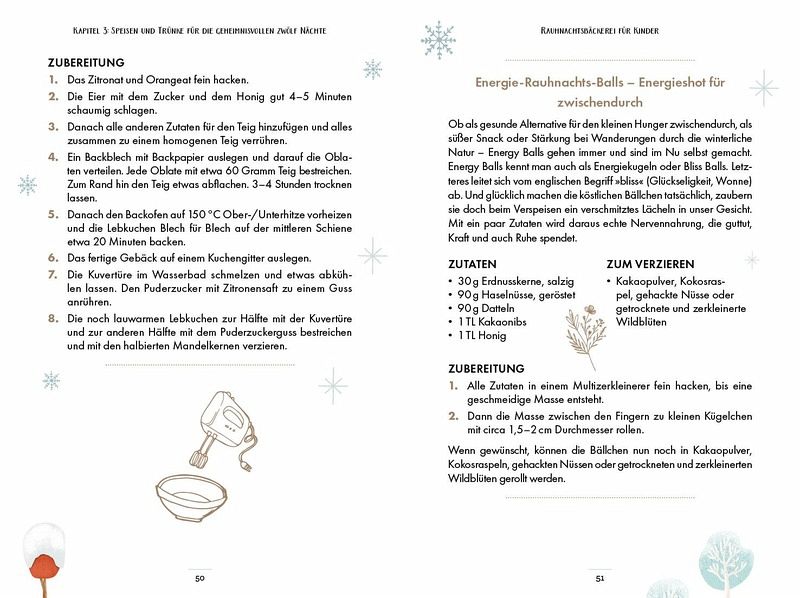 Kapitel 3: Speisen und Trünke für die geheimnisvollen zwölf Nächte

ZUBEREITUNG

1. Das Zitronat und Orangeat fein hacken.
2. Die Eier mit dem Zucker und dem Honig gut 4–5 Minuten schaumig schlagen.
3. Danach alle anderen Zutaten für den Teig hinzufügen und alles zusammen zu einem homogenen Teig verrühren.
4. Ein Backblech mit Backpapier auslegen und darauf die Oblaten verteilen. Jede Oblate mit etwa 60 Gramm Teig bestreichen. Zum Rand hin den Teig etwas abflachen. 3–4 Stunden trocknen lassen.
5. Danach den Backofen auf 150 °C Ober-/Unterhitze vorheizen und die Lebkuchen Blech für Blech auf der mittleren Schiene etwa 20 Minuten backen.
6. Das fertige Gebäck auf einem Kuchengitter auslegen.
7. Die Kuvertüre im Wasserbad schmelzen und etwas abkühlen lassen. Den Puderzucker mit Zitronensaft zu einem Guss anrühren.
8. Die noch lauwarmen Lebkuchen zur Hälfte mit der Kuvertüre und zur anderen Hälfte mit dem Puderzuckerguss bestreichen und mit den halbierten Mandelkernen verzieren.

50

Rauhnachtsbäckerei für Kinder

Energie-Rauhnachts-Balls – Energieshot für zwischendurch

Ob als gesunde Alternative für den kleinen Hunger zwischendurch, als süßer Snack oder Stärkung bei Wanderungen durch die winterliche Natur – Energy Balls gehen immer und sind im Nu selbst gemacht. Energy Balls kennt man auch als Energiekugeln oder Bliss Balls. Letzteres leitet sich vom englischen Begriff »bliss« (Glückseligkeit, Wonne) ab. Und glücklich machen die köstlichen Bällchen tatsächlich, zaubern sie doch beim Verspeisen ein verschmitztes Lächeln in unser Gesicht. Mit ein paar Zutaten wird daraus echte Nervennahrung, die guttut, Kraft und auch Ruhe spendet.

ZUTATEN
• 30 g Erdnusskerne, salzig
• 90 g Haselnüsse, geröstet
• 90 g Datteln
• 1 TL Kakaonibs
• 1 TL Honig

ZUM VERZIEREN
• Kakaopulver, Kokosraspel, gehackte Nüsse oder getrocknete und zerkleinerte Wildblüten

ZUBEREITUNG

1. Alle Zutaten in einem Multizerkleinerer fein hacken, bis eine geschmeidige Masse entsteht.
2. Dann die Masse zwischen den Fingern zu kleinen Kügelchen mit circa 1,5–2 cm Durchmesser rollen.

Wenn gewünscht, können die Bällchen nun noch in Kakaopulver, Kokosraspeln, gehackten Nüssen oder getrockneten und zerkleinerten Wildblüten gerollt werden.

51